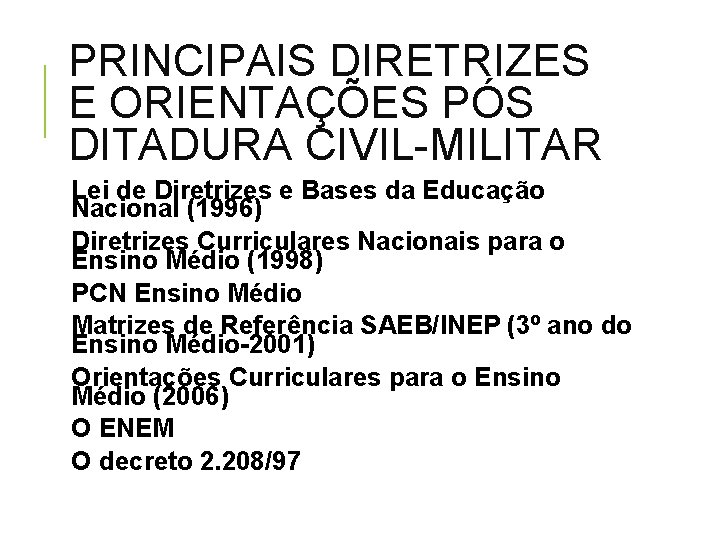 PRINCIPAIS DIRETRIZES E ORIENTAÇÕES PÓS DITADURA CIVIL-MILITAR

Lei de Diretrizes e Bases da Educação Nacional (1996)

Diretrizes Curriculares Nacionais para o Ensino Médio (1998)

PCN Ensino Médio

Matrizes de Referência SAEB/INEP (3º ano do Ensino Médio-2001)

Orientações Curriculares para o Ensino Médio (2006)

O ENEM

O decreto 2.208/97